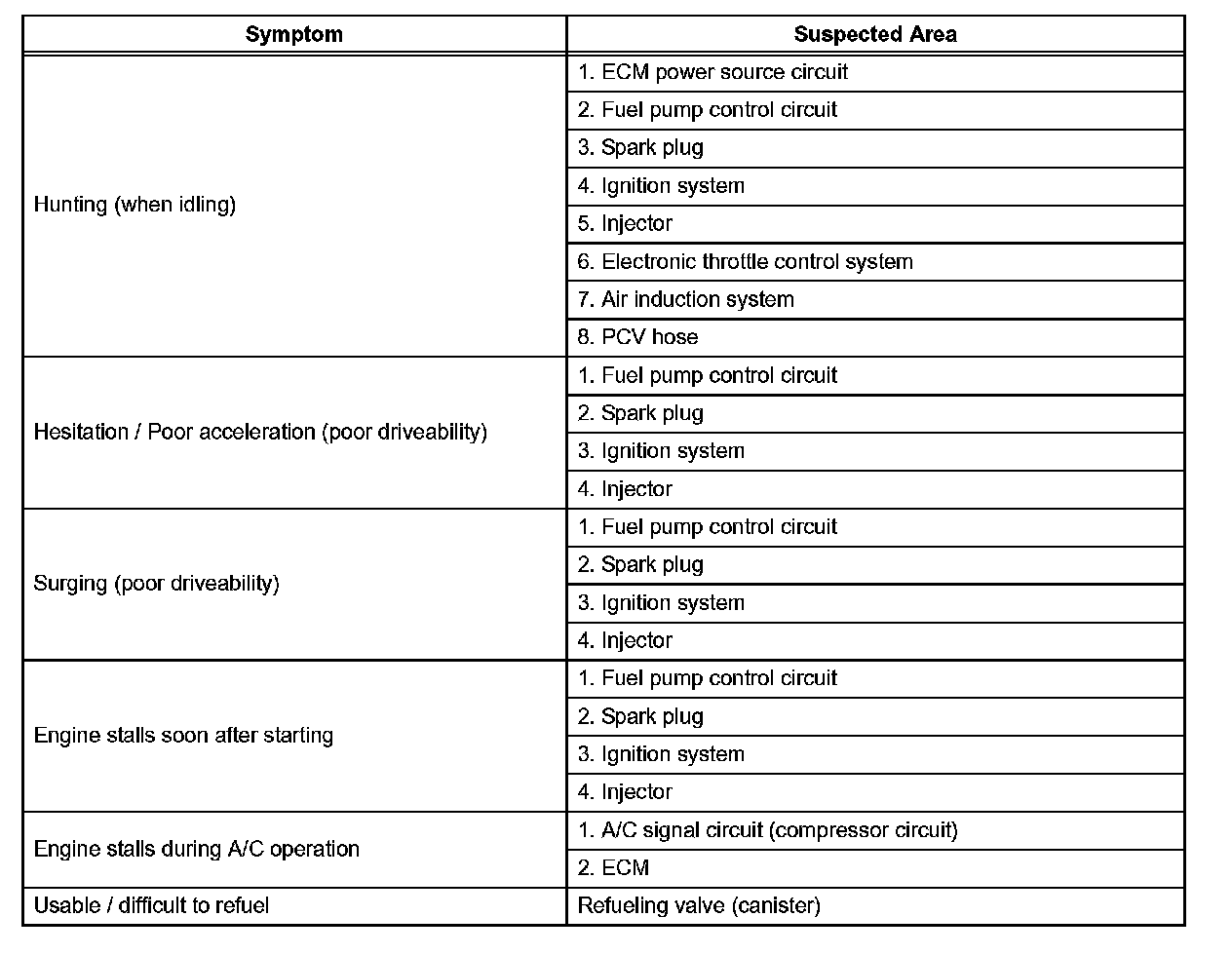 | Symptom | Suspected Area |
|---|---|
| Hunting (when idling) | 1. ECM power source circuit |
| | 2. Fuel pump control circuit |
| | 3. Spark plug |
| | 4. Ignition system |
| | 5. Injector |
| | 6. Electronic throttle control system |
| | 7. Air induction system |
| | 8. PCV hose |
| Hesitation / Poor acceleration (poor driveability) | 1. Fuel pump control circuit |
| | 2. Spark plug |
| | 3. Ignition system |
| | 4. Injector |
| Surging (poor driveability) | 1. Fuel pump control circuit |
| | 2. Spark plug |
| | 3. Ignition system |
| | 4. Injector |
| Engine stalls soon after starting | 1. Fuel pump control circuit |
| | 2. Spark plug |
| | 3. Ignition system |
| | 4. Injector |
| Engine stalls during A/C operation | 1. A/C signal circuit (compressor circuit) |
| | 2. ECM |
| Usable / difficult to refuel | Refueling valve (canister) |